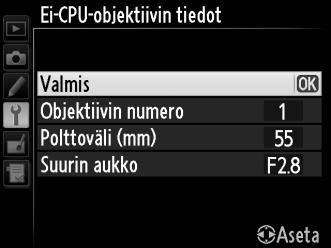 Ei-CPU-objektiivin tiedot

Valmis OK
Objektiivin numero 1
Polttoväli (mm) 55
Suurin aukko F2.8

Aseta